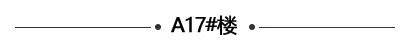 A17#楼